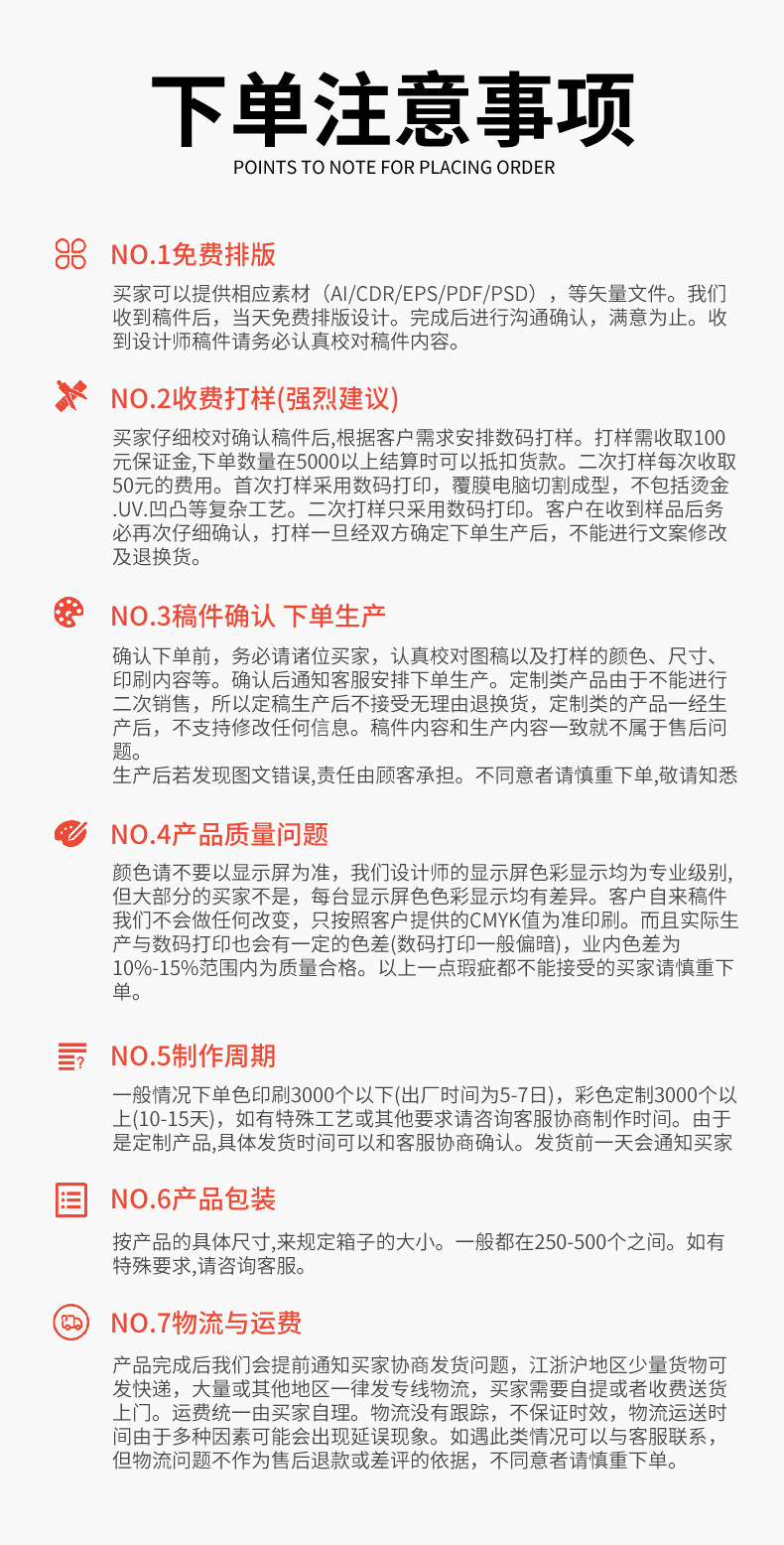 下单注意事项
POINTS TO NOTE FOR PLACING ORDER

NO.1免费排版

买家可以提供相应素材（AI/CDR/EPS/PDF/PSD），等矢量文件。我们收到稿件后，当天免费排版设计。完成后进行沟通确认，满意为止。收到设计师稿件请务必认真校对稿件内容。

NO.2收费打样(强烈建议)

买家仔细校对确认稿件后,根据客户需求安排数码打样。打样需收取100元保证金,下单数量在5000以上结算时可以抵扣货款。二次打样每次收取50元的费用。首次打样采用数码打印，覆膜电脑切割成型，不包括烫金.UV.凹凸等复杂工艺。二次打样只采用数码打印。客户在收到样品后务必再次仔细确认，打样一旦经双方确定下单生产后，不能进行文案修改及退换货。

NO.3稿件确认 下单生产

确认下单前，务必请诸位买家，认真校对图稿以及打样的颜色、尺寸、印刷内容等。确认后通知客服安排下单生产。定制类产品由于不能进行二次销售，所以定稿生产后不接受无理由退换货，定制类的产品一经生产后，不支持修改任何信息。稿件内容和生产内容一致就不属于售后问题。
生产后若发现图文错误,责任由顾客承担。不同意者请慎重下单,敬请知悉

NO.4产品质量问题

颜色请不要以显示屏为准，我们设计师的显示屏色彩显示均为专业级别,但大部分的买家不是，每台显示屏色彩显示均有差异。客户自来稿件我们不会做任何改变，只按照客户提供的CMYK值为准印刷。而且实际生产与数码打印也会有一定的色差(数码打印一般偏暗)，业内色差为10%-15%范围内为质量合格。以上一点瑕疵都不能接受的买家请慎重下单。

NO.5制作周期

一般情况下单色印刷3000个以下(出厂时间为5-7日)，彩色定制3000个以上(10-15天)，如有特殊工艺或其他要求请咨询客服协商制作时间。由于是定制产品,具体发货时间可以和客服协商确认。发货前一天会通知买家

NO.6产品包装

按产品的具体尺寸,来规定箱子的大小。一般都在250-500个之间。如有特殊要求,请咨询客服。

NO.7物流与运费

产品完成后我们会提前通知买家协商发货问题，江浙沪地区少量货物可发快递，大量或其他地区一律发专线物流，买家需要自提或者收费送货上门。运费统一由买家自理。物流没有跟踪，不保证时效，物流运送时间由于多种因素可能会出现延误现象。如遇此类情况可以与客服联系，但物流问题不作为售后退款或差评的依据，不同意者请慎重下单。